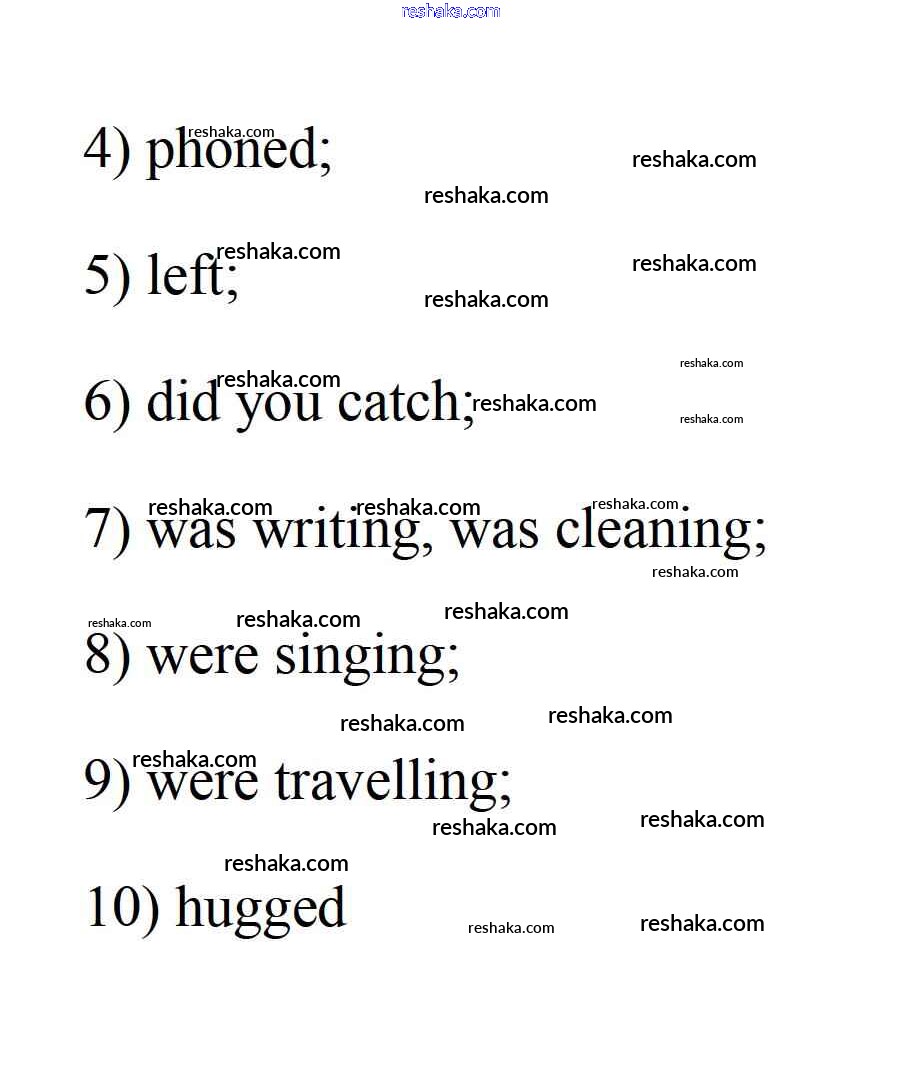 4) phoned;

5) left;

6) did you catch;

7) was writing, was cleaning;

8) were singing;

9) were travelling;

10) hugged

reshaka.com